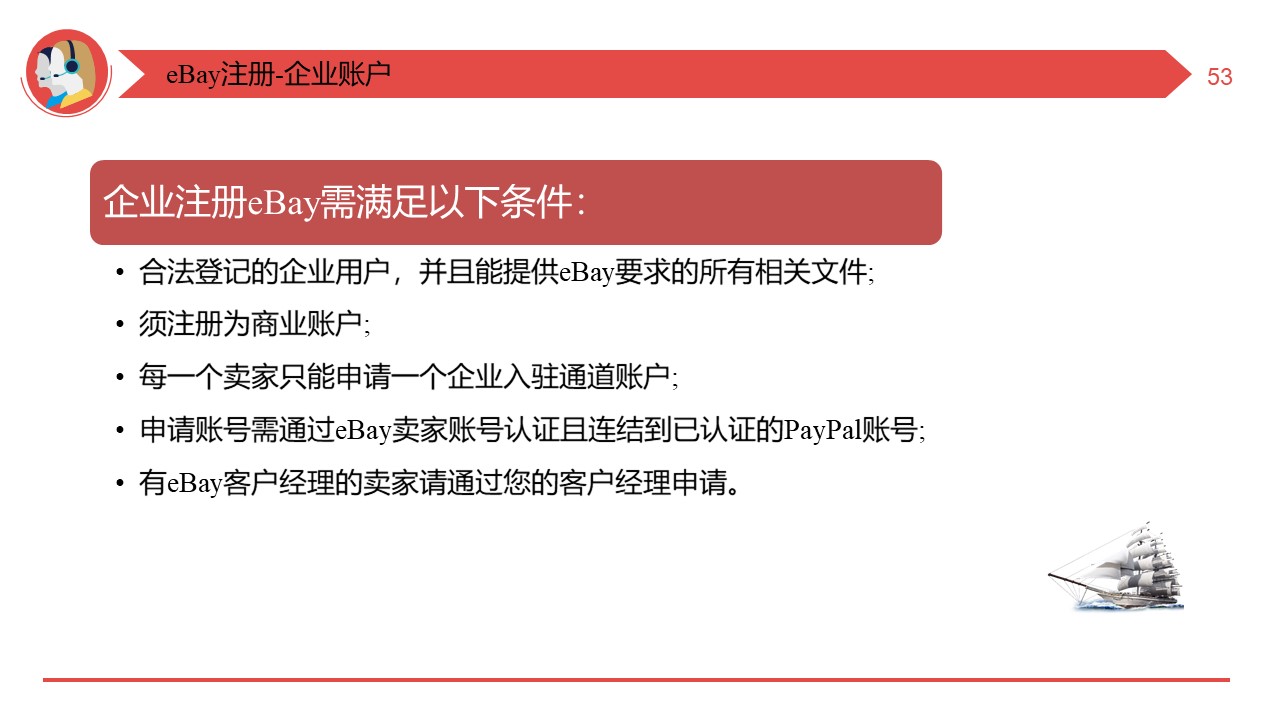 eBay注册-企业账户

53

企业注册eBay需满足以下条件：

• 合法登记的企业用户，并且能提供eBay要求的所有相关文件;

• 须注册为商业账户;

• 每一个卖家只能申请一个企业入驻通道账户;

• 申请账号需通过eBay卖家账号认证且连结到已认证的PayPal账号;

• 有eBay客户经理的卖家请通过您的客户经理申请。